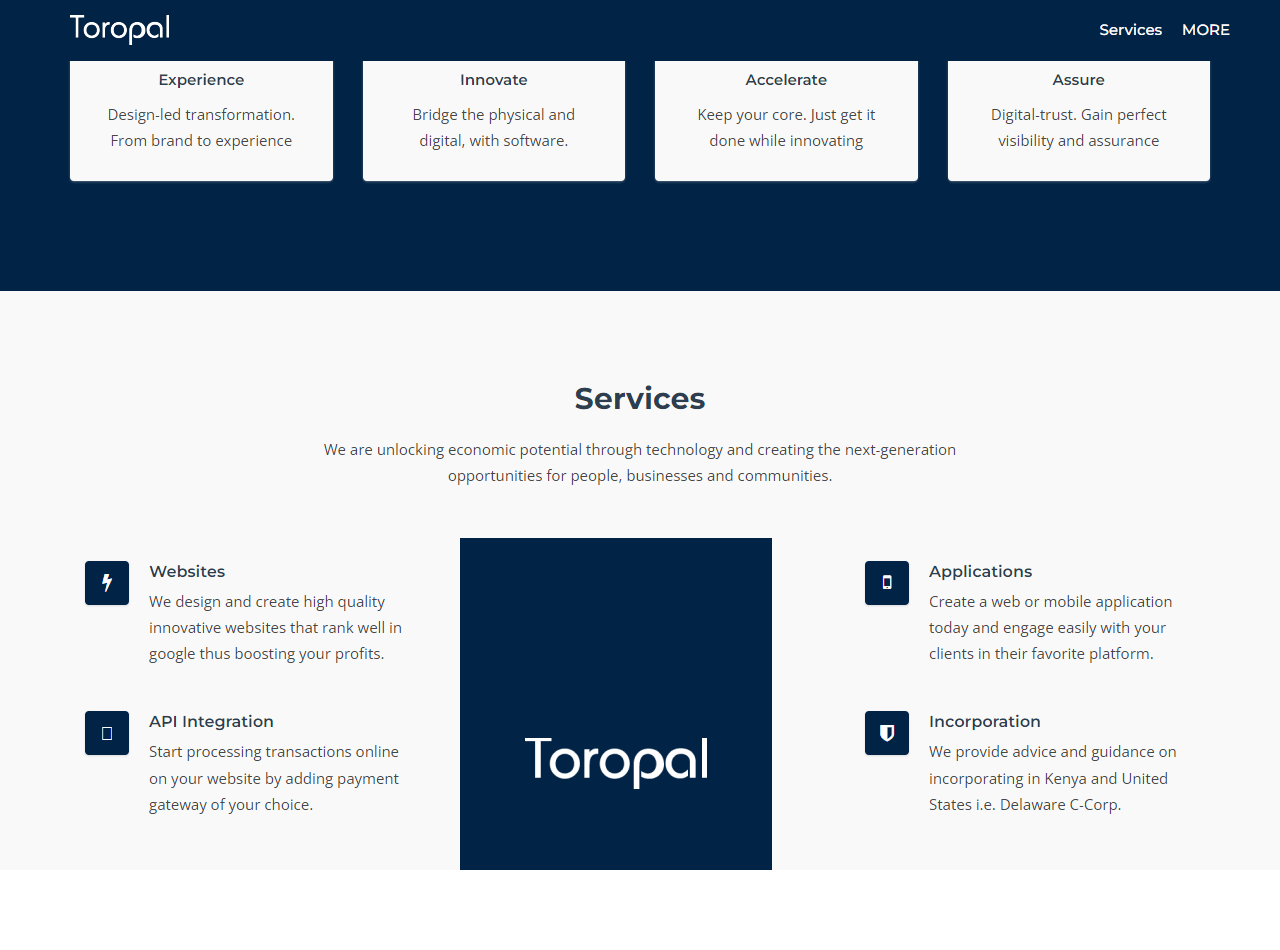 Toropal

Services MORE

Experience
Design-led transformation. From brand to experience

Innovate
Bridge the physical and digital, with software.

Accelerate
Keep your core. Just get it done while innovating

Assure
Digital-trust. Gain perfect visibility and assurance

Services

We are unlocking economic potential through technology and creating the next-generation opportunities for people, businesses and communities.

Websites
We design and create high quality innovative websites that rank well in google thus boosting your profits.

API Integration
Start processing transactions online on your website by adding payment gateway of your choice.

Toropal

Applications
Create a web or mobile application today and engage easily with your clients in their favorite platform.

Incorporation
We provide advice and guidance on incorporating in Kenya and United States i.e. Delaware C-Corp.